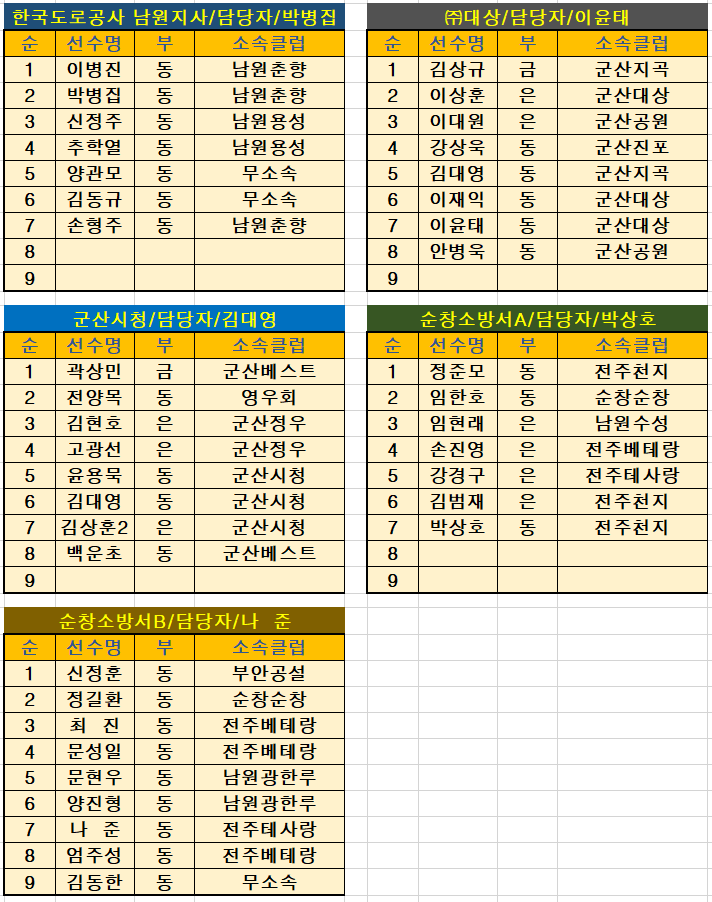 한국도로공사 남원지사/담당자/박병집

| 순 | 선수명 | 부 | 소속클럽 |
|---|---|---|---|
| 1 | 이병진 | 동 | 남원춘향 |
| 2 | 박병집 | 동 | 남원춘향 |
| 3 | 신정주 | 동 | 남원용성 |
| 4 | 추학열 | 동 | 남원용성 |
| 5 | 양관모 | 동 | 무소속 |
| 6 | 김동규 | 동 | 무소속 |
| 7 | 손형주 | 동 | 남원춘향 |
| 8 | | | |
| 9 | | | |

㈜대상/담당자/이윤태

| 순 | 선수명 | 부 | 소속클럽 |
|---|---|---|---|
| 1 | 김상규 | 금 | 군산지곡 |
| 2 | 이상훈 | 은 | 군산대상 |
| 3 | 이대원 | 은 | 군산공원 |
| 4 | 강상욱 | 동 | 군산진포 |
| 5 | 김대영 | 동 | 군산지곡 |
| 6 | 이재익 | 동 | 군산대상 |
| 7 | 이윤태 | 동 | 군산대상 |
| 8 | 안병욱 | 동 | 군산공원 |
| 9 | | | |

군산시청/담당자/김대영

| 순 | 선수명 | 부 | 소속클럽 |
|---|---|---|---|
| 1 | 곽상민 | 금 | 군산베스트 |
| 2 | 전양목 | 동 | 영우회 |
| 3 | 김현호 | 은 | 군산정우 |
| 4 | 고광선 | 은 | 군산정우 |
| 5 | 윤용묵 | 동 | 군산시청 |
| 6 | 김대영 | 동 | 군산시청 |
| 7 | 김상훈2 | 은 | 군산시청 |
| 8 | 백운초 | 동 | 군산베스트 |
| 9 | | | |

순창소방서A/담당자/박상호

| 순 | 선수명 | 부 | 소속클럽 |
|---|---|---|---|
| 1 | 정준모 | 동 | 전주천지 |
| 2 | 임한호 | 동 | 순창순창 |
| 3 | 임현래 | 은 | 남원수성 |
| 4 | 손진영 | 은 | 전주베테랑 |
| 5 | 강경구 | 은 | 전주테사랑 |
| 6 | 김범재 | 은 | 전주천지 |
| 7 | 박상호 | 동 | 전주천지 |
| 8 | | | |
| 9 | | | |

순창소방서B/담당자/나 준

| 순 | 선수명 | 부 | 소속클럽 |
|---|---|---|---|
| 1 | 신정훈 | 동 | 부안공설 |
| 2 | 정길환 | 동 | 순창순창 |
| 3 | 최 진 | 동 | 전주베테랑 |
| 4 | 문성일 | 동 | 전주베테랑 |
| 5 | 문현우 | 동 | 남원광한루 |
| 6 | 양진형 | 동 | 남원광한루 |
| 7 | 나 준 | 동 | 전주테사랑 |
| 8 | 엄주성 | 동 | 전주베테랑 |
| 9 | 김동한 | 동 | 무소속 |